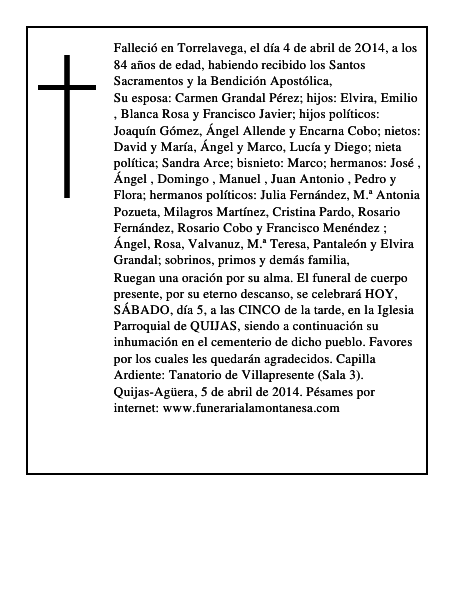 Falleció en Torrelavega, el día 4 de abril de 2O14, a los 84 años de edad, habiendo recibido los Santos Sacramentos y la Bendición Apostólica,

Su esposa: Carmen Grandal Pérez; hijos: Elvira, Emilio , Blanca Rosa y Francisco Javier; hijos políticos: Joaquín Gómez, Ángel Allende y Encarna Cobo; nietos: David y María, Ángel y Marco, Lucía y Diego; nieta política; Sandra Arce; bisnieto: Marco; hermanos: José , Ángel , Domingo , Manuel , Juan Antonio , Pedro y Flora; hermanos políticos: Julia Fernández, M.ª Antonia Pozueta, Milagros Martínez, Cristina Pardo, Rosario Fernández, Rosario Cobo y Francisco Menéndez ; Ángel, Rosa, Valvanuz, M.ª Teresa, Pantaleón y Elvira Grandal; sobrinos, primos y demás familia,

Ruegan una oración por su alma. El funeral de cuerpo presente, por su eterno descanso, se celebrará HOY, SÁBADO, día 5, a las CINCO de la tarde, en la Iglesia Parroquial de QUIJAS, siendo a continuación su inhumación en el cementerio de dicho pueblo. Favores por los cuales les quedarán agradecidos. Capilla Ardiente: Tanatorio de Villapresente (Sala 3). Quijas-Agüera, 5 de abril de 2014. Pésames por internet: www.funerarialamontanesa.com